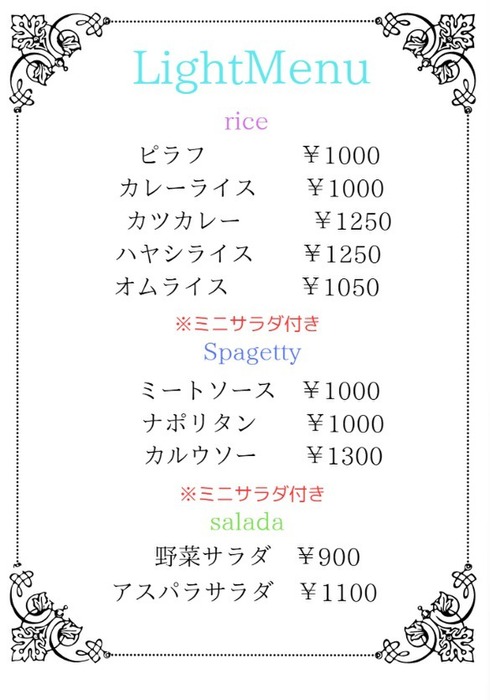 LightMenu

rice

ピラフ ￥1000
カレーライス ￥1000
カツカレー ￥1250
ハヤシライス ￥1250
オムライス ￥1050

※ミニサラダ付き

Spagetty

ミートソース ￥1000
ナポリタン ￥1000
カルウソー ￥1300

※ミニサラダ付き

salada

野菜サラダ ￥900
アスパラサラダ ￥1100